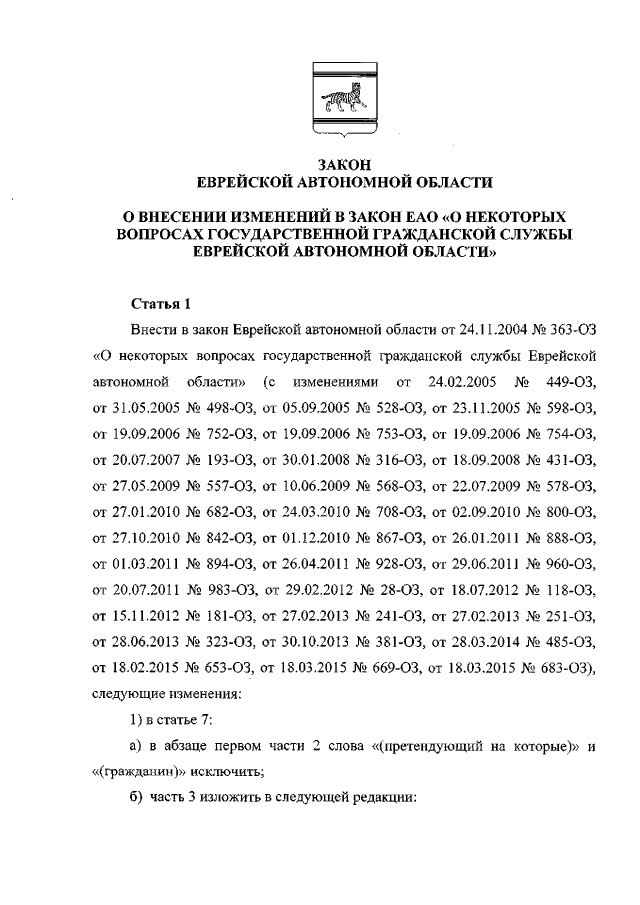 ЗАКОН
ЕВРЕЙСКОЙ АВТОНОМНОЙ ОБЛАСТИ

О ВНЕСЕНИИ ИЗМЕНЕНИЙ В ЗАКОН ЕАО «О НЕКОТОРЫХ ВОПРОСАХ ГОСУДАРСТВЕННОЙ ГРАЖДАНСКОЙ СЛУЖБЫ ЕВРЕЙСКОЙ АВТОНОМНОЙ ОБЛАСТИ»

Статья 1

Внести в закон Еврейской автономной области от 24.11.2004 № 363-ОЗ «О некоторых вопросах государственной гражданской службы Еврейской автономной области» (с изменениями от 24.02.2005 № 449-ОЗ, от 31.05.2005 № 498-ОЗ, от 05.09.2005 № 528-ОЗ, от 23.11.2005 № 598-ОЗ, от 19.09.2006 № 752-ОЗ, от 19.09.2006 № 753-ОЗ, от 19.09.2006 № 754-ОЗ, от 20.07.2007 № 193-ОЗ, от 30.01.2008 № 316-ОЗ, от 18.09.2008 № 431-ОЗ, от 27.05.2009 № 557-ОЗ, от 10.06.2009 № 568-ОЗ, от 22.07.2009 № 578-ОЗ, от 27.01.2010 № 682-ОЗ, от 24.03.2010 № 708-ОЗ, от 02.09.2010 № 800-ОЗ, от 27.10.2010 № 842-ОЗ, от 01.12.2010 № 867-ОЗ, от 26.01.2011 № 888-ОЗ, от 01.03.2011 № 894-ОЗ, от 26.04.2011 № 928-ОЗ, от 29.06.2011 № 960-ОЗ, от 20.07.2011 № 983-ОЗ, от 29.02.2012 № 28-ОЗ, от 18.07.2012 № 118-ОЗ, от 15.11.2012 № 181-ОЗ, от 27.02.2013 № 241-ОЗ, от 27.02.2013 № 251-ОЗ, от 28.06.2013 № 323-ОЗ, от 30.10.2013 № 381-ОЗ, от 28.03.2014 № 485-ОЗ, от 18.02.2015 № 653-ОЗ, от 18.03.2015 № 669-ОЗ, от 18.03.2015 № 683-ОЗ), следующие изменения:

1) в статье 7:

а) в абзаце первом части 2 слова «(претендующий на которые)» и «(гражданин)» исключить;

б) часть 3 изложить в следующей редакции: